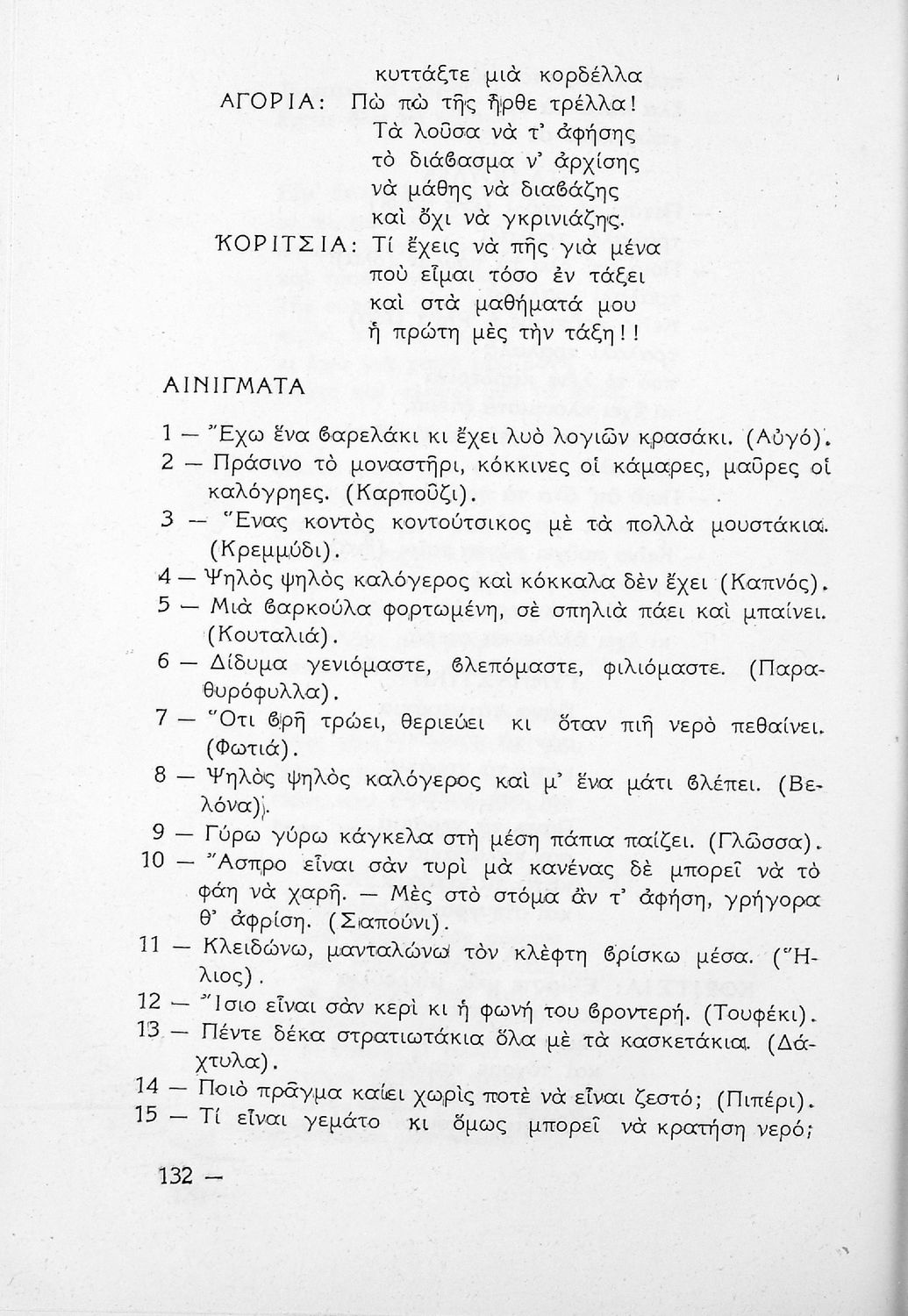 κυττάξτε μιὰ κορδέλλα
ΑΓΟΡΙΑ: Πὼ πὼ τῆς ἦρθε τρέλλα!
Τὰ λοῦσα νὰ τ' ἀφήσης
τὸ διάβασμα ν' ἀρχίσης
νὰ μάθης νὰ διαβάζης
καὶ ὄχι νὰ γκρινιάζης.
ΚΟΡΙΤΣΙΑ: Τί ἔχεις νὰ πῆς γιὰ μένα
ποὺ εἶμαι τόσο ἐν τάξει
καὶ στὰ μαθήματά μου
ἡ πρώτη μὲς τὴν τάξη!!

ΑΙΝΙΓΜΑΤΑ

1 — Ἔχω ἕνα βαρελάκι κι ἔχει λυὸ λογιῶν κρασάκι. (Αὐγό).
2 — Πράσινο τὸ μοναστῆρι, κόκκινες οἱ κάμαρες, μαῦρες οἱ καλόγρηες. (Καρποῦζι).
3 — Ἕνας κοντὸς κοντούτσικος μὲ τὰ πολλὰ μουστάκια. (Κρεμμύδι).
4 — Ψηλὸς ψηλὸς καλόγερος καὶ κόκκαλα δὲν ἔχει (Καπνός).
5 — Μιὰ βαρκούλα φορτωμένη, σὲ σπηλιὰ πάει καὶ μπαίνει. (Κουταλιά).
6 — Δίδυμα γενιόμαστε, βλεπόμαστε, φιλιόμαστε. (Παραθυρόφυλλα).
7 — Ὅτι βρῆ τρώει, θεριεύει κι ὅταν πιῆ νερὸ πεθαίνει. (Φωτιά).
8 — Ψηλὸς ψηλὸς καλόγερος καὶ μ' ἕνα μάτι βλέπει. (Βελόνα).
9 — Γύρω γύρω κάγκελα στὴ μέση πάπια παίζει. (Γλῶσσα).
10 — Ἄσπρο εἶναι σὰν τυρὶ μὰ κανένας δὲ μπορεῖ νὰ τὸ φάη νὰ χαρῆ. — Μὲς στὸ στόμα ἂν τ' ἀφήση, γρήγορα θ' ἀφρίση. (Σαπούνι).
11 — Κλειδώνω, μανταλώνω τὸν κλέφτη βρίσκω μέσα. (Ἥλιος).
12 — Ἴσιο εἶναι σὰν κερὶ κι ἡ φωνή του βροντερή. (Τουφέκι).
13 — Πέντε δέκα στρατιωτάκια ὅλα μὲ τὰ κασκετάκια. (Δάχτυλα).
14 — Ποιὸ πρᾶγμα καίει χωρὶς ποτὲ νὰ εἶναι ζεστό; (Πιπέρι).
15 — Τί εἶναι γεμάτο κι ὅμως μπορεῖ νὰ κρατήση νερό;

132 —